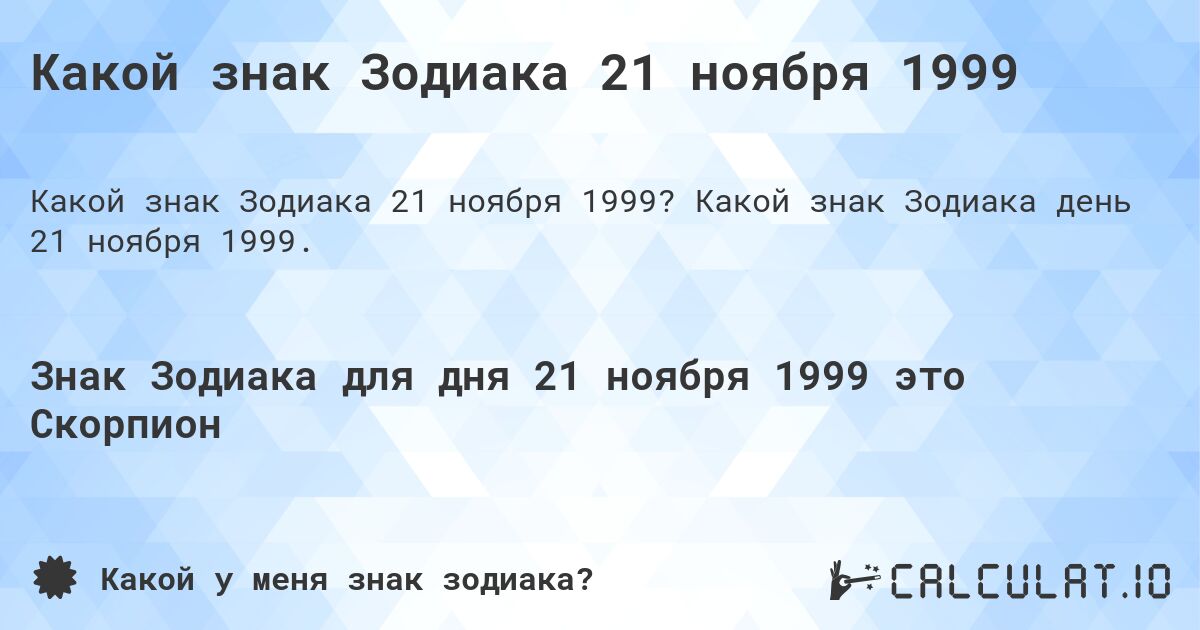 Какой знак Зодиака 21 ноября 1999

Какой знак Зодиака 21 ноября 1999? Какой знак Зодиака день 21 ноября 1999.

Знак Зодиака для дня 21 ноября 1999 это Скорпион

Какой у меня знак зодиака?

CALCULAT.IO